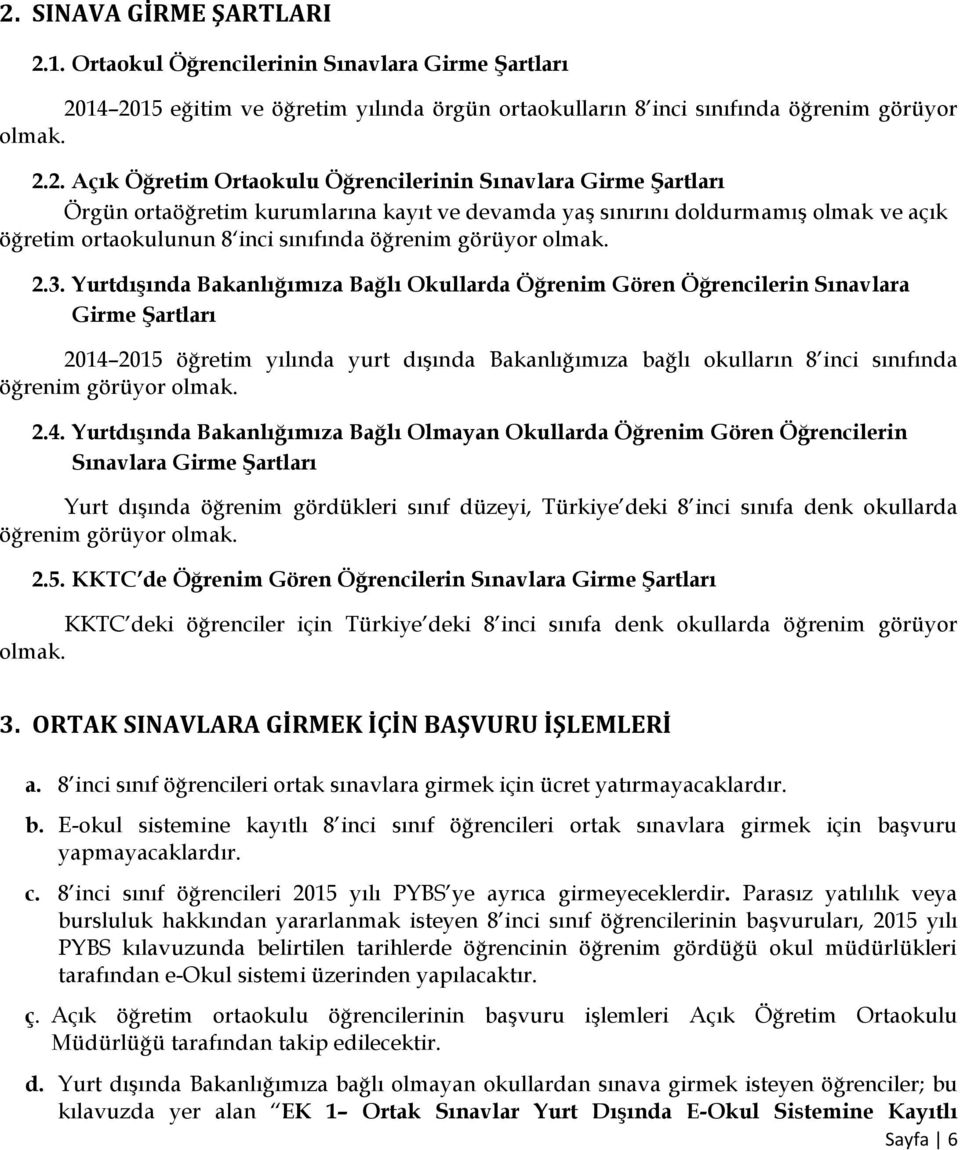 2. SINAVA GİRME ŞARTLARI

2.1. Ortaokul Öğrencilerinin Sınavlara Girme Şartları

2014–2015 eğitim ve öğretim yılında örgün ortaokulların 8'inci sınıfında öğrenim görüyor olmak.

2.2. Açık Öğretim Ortaokulu Öğrencilerinin Sınavlara Girme Şartları

Örgün ortaöğretim kurumlarına kayıt ve devamda yaş sınırını doldurmamış olmak ve açık öğretim ortaokulunun 8'inci sınıfında öğrenim görüyor olmak.

2.3. Yurtdışında Bakanlığımıza Bağlı Okullarda Öğrenim Gören Öğrencilerin Sınavlara Girme Şartları

2014–2015 öğretim yılında yurt dışında Bakanlığımıza bağlı okulların 8'inci sınıfında öğrenim görüyor olmak.

2.4. Yurtdışında Bakanlığımıza Bağlı Olmayan Okullarda Öğrenim Gören Öğrencilerin Sınavlara Girme Şartları

Yurt dışında öğrenim gördükleri sınıf düzeyi, Türkiye'deki 8'inci sınıfa denk okullarda öğrenim görüyor olmak.

2.5. KKTC'de Öğrenim Gören Öğrencilerin Sınavlara Girme Şartları

KKTC'deki öğrenciler için Türkiye'deki 8'inci sınıfa denk okullarda öğrenim görüyor olmak.

3. ORTAK SINAVLARA GİRMEK İÇİN BAŞVURU İŞLEMLERİ

a. 8'inci sınıf öğrencileri ortak sınavlara girmek için ücret yatırmayacaklardır.

b. E-okul sistemine kayıtlı 8'inci sınıf öğrencileri ortak sınavlara girmek için başvuru yapmayacaklardır.

c. 8'inci sınıf öğrencileri 2015 yılı PYBS'ye ayrıca girmeyeceklerdir. Parasız yatılılık veya bursluluk hakkından yararlanmak isteyen 8'inci sınıf öğrencilerinin başvuruları, 2015 yılı PYBS kılavuzunda belirtilen tarihlerde öğrencinin öğrenim gördüğü okul müdürlükleri tarafından e-Okul sistemi üzerinden yapılacaktır.

ç. Açık öğretim ortaokulu öğrencilerinin başvuru işlemleri Açık Öğretim Ortaokulu Müdürlüğü tarafından takip edilecektir.

d. Yurt dışında Bakanlığımıza bağlı olmayan okullardan sınava girmek isteyen öğrenciler; bu kılavuzda yer alan "EK 1– Ortak Sınavlar Yurt Dışında E-Okul Sistemine Kayıtlı

Sayfa | 6